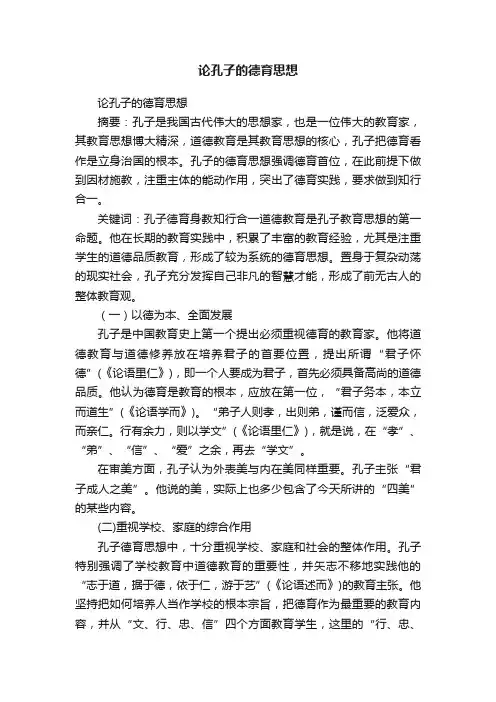 论孔子的德育思想

论孔子的德育思想

摘要：孔子是我国古代伟大的思想家，也是一位伟大的教育家，其教育思想博大精深，道德教育是其教育思想的核心，孔子把德育看作是立身治国的根本。孔子的德育思想强调德育首位，在此前提下做到因材施教，注重主体的能动作用，突出了德育实践，要求做到知行合一。

关键词：孔子德育身教知行合一道德教育是孔子教育思想的第一命题。他在长期的教育实践中，积累了丰富的教育经验，尤其是注重学生的道德品质教育，形成了较为系统的德育思想。置身于复杂动荡的现实社会，孔子充分发挥自己非凡的智慧才能，形成了前无古人的整体教育观。

（一）以德为本、全面发展

孔子是中国教育史上第一个提出必须重视德育的教育家。他将道德教育与道德修养放在培养君子的首要位置，提出所谓“君子怀德”（《论语里仁》），即一个人要成为君子，首先必须具备高尚的道德品质。他认为德育是教育的根本，应放在第一位，“君子务本，本立而道生”（《论语学而》）。“弟子人则孝，出则弟，谨而信，泛爱众，而亲仁。行有余力，则以学文”（《论语里仁》），就是说，在“孝”、“弟”、“信”、“爱”之余，再去“学文”。

在审美方面，孔子认为外表美与内在美同样重要。孔子主张“君子成人之美”。他说的美，实际上也多少包含了今天所讲的“四美”的某些内容。

(二)重视学校、家庭的综合作用

孔子德育思想中，十分重视学校、家庭和社会的整体作用。孔子特别强调了学校教育中道德教育的重要性，并矢志不移地实践他的“志于道，据于德，依于仁，游于艺”（《论语述而》）的教育主张。他坚持把如何培养人当作学校的根本宗旨，把德育作为最重要的教育内容，并从“文、行、忠、信”四个方面教育学生，这里的“行、忠、